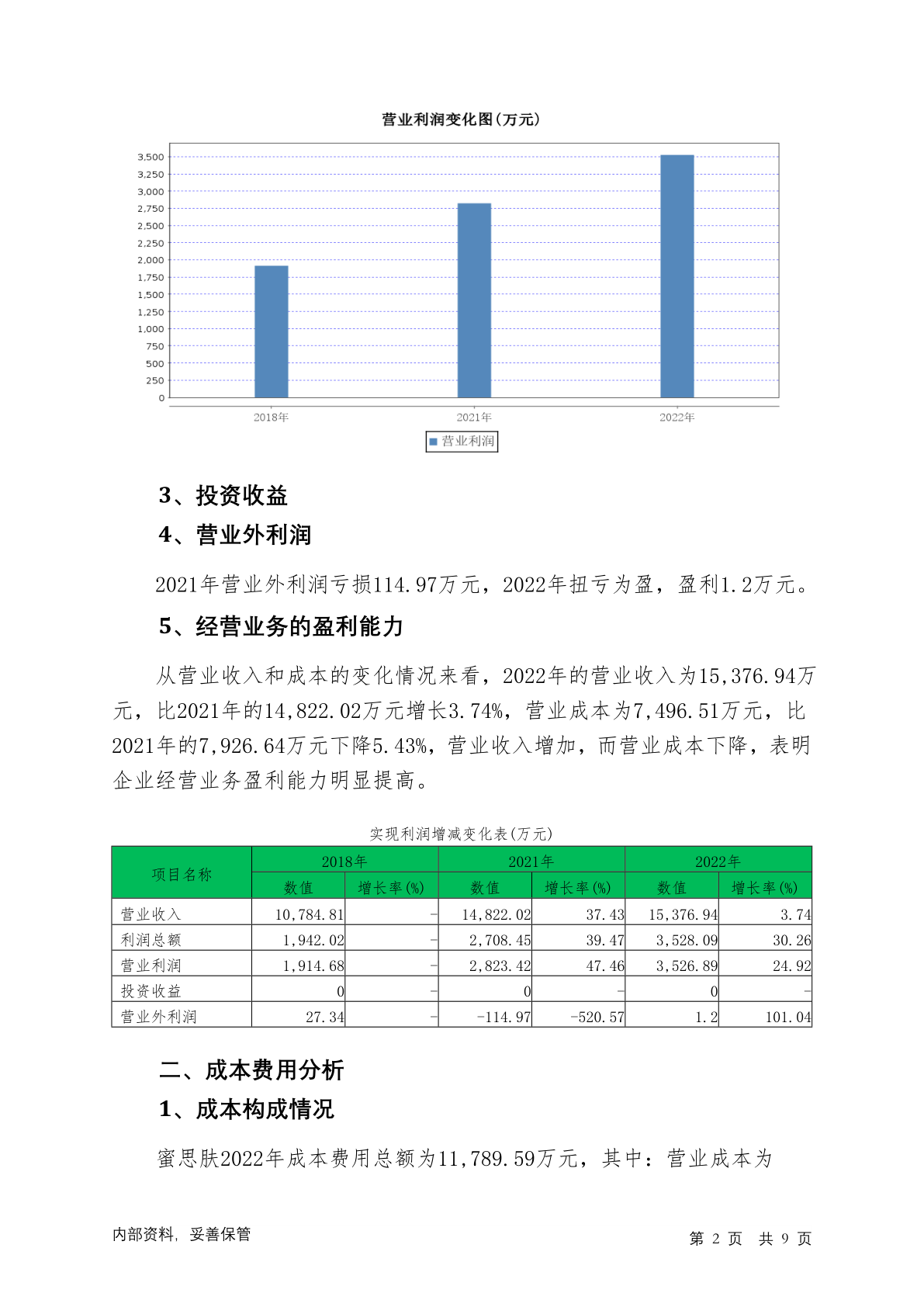 营业利润变化图(万元)

3,500
3,250
3,000
2,750
2,500
2,250
2,000
1,750
1,500
1,250
1,000
750
500
250
0

2018年 2021年 2022年

营业利润

3、投资收益

4、营业外利润

2021年营业外利润亏损114.97万元，2022年扭亏为盈，盈利1.2万元。

5、经营业务的盈利能力

从营业收入和成本的变化情况来看，2022年的营业收入为15,376.94万元，比2021年的14,822.02万元增长3.74%，营业成本为7,496.51万元，比2021年的7,926.64万元下降5.43%，营业收入增加，而营业成本下降，表明企业经营业务盈利能力明显提高。

实现利润增减变化表(万元)

| 项目名称 | 2018年 数值 | 2018年 增长率(%) | 2021年 数值 | 2021年 增长率(%) | 2022年 数值 | 2022年 增长率(%) |
|---|---|---|---|---|---|---|
| 营业收入 | 10,784.81 | - | 14,822.02 | 37.43 | 15,376.94 | 3.74 |
| 利润总额 | 1,942.02 | - | 2,708.45 | 39.47 | 3,528.09 | 30.26 |
| 营业利润 | 1,914.68 | - | 2,823.42 | 47.46 | 3,526.89 | 24.92 |
| 投资收益 | 0 | - | 0 | - | 0 | - |
| 营业外利润 | 27.34 | - | -114.97 | -520.57 | 1.2 | 101.04 |

二、成本费用分析

1、成本构成情况

蜜思肤2022年成本费用总额为11,789.59万元，其中：营业成本为

内部资料，妥善保管

第 2 页 共 9 页